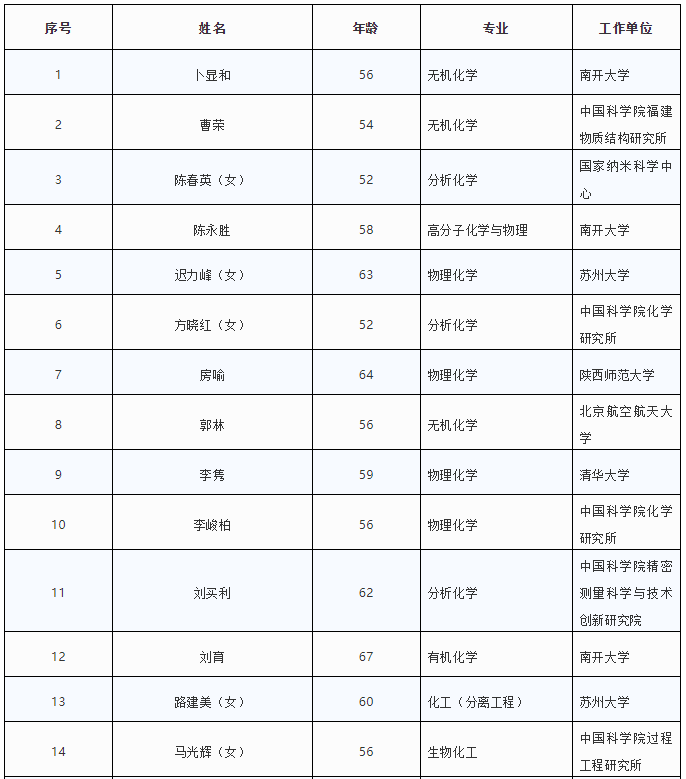 | 序号 | 姓名 | 年龄 | 专业 | 工作单位 |
|---|---|---|---|---|
| 1 | 卜显和 | 56 | 无机化学 | 南开大学 |
| 2 | 曹荣 | 54 | 无机化学 | 中国科学院福建物质结构研究所 |
| 3 | 陈春英（女） | 52 | 分析化学 | 国家纳米科学中心 |
| 4 | 陈永胜 | 58 | 高分子化学与物理 | 南开大学 |
| 5 | 迟力峰（女） | 63 | 物理化学 | 苏州大学 |
| 6 | 方晓红（女） | 52 | 分析化学 | 中国科学院化学研究所 |
| 7 | 房喻 | 64 | 物理化学 | 陕西师范大学 |
| 8 | 郭林 | 56 | 无机化学 | 北京航空航天大学 |
| 9 | 李隽 | 59 | 物理化学 | 清华大学 |
| 10 | 李峻柏 | 56 | 物理化学 | 中国科学院化学研究所 |
| 11 | 刘买利 | 62 | 分析化学 | 中国科学院精密测量科学与技术创新研究院 |
| 12 | 刘育 | 67 | 有机化学 | 南开大学 |
| 13 | 路建美（女） | 60 | 化工（分离工程） | 苏州大学 |
| 14 | 马光辉（女） | 56 | 生物化工 | 中国科学院过程工程研究所 |